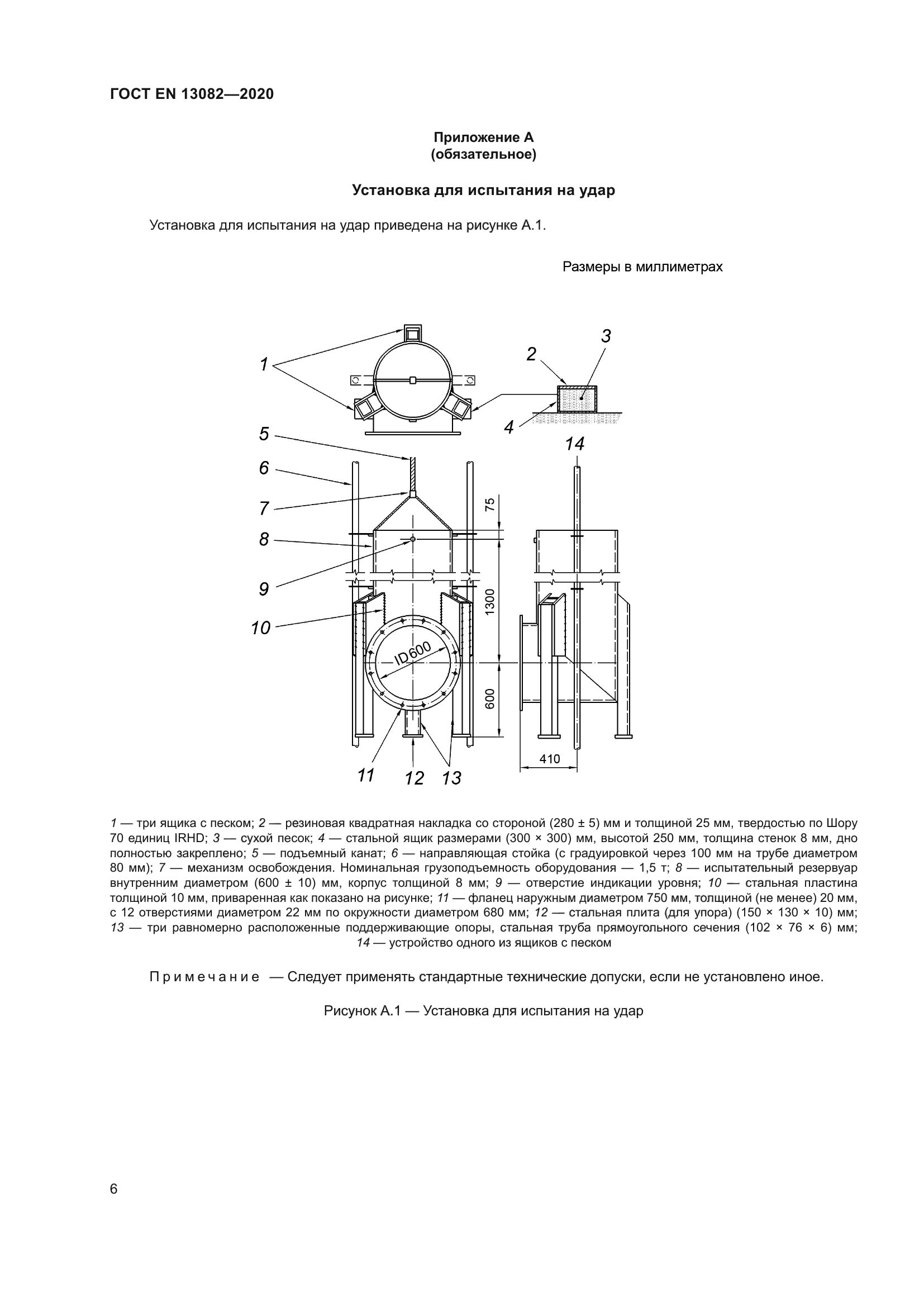 ГОСТ EN 13082—2020

Приложение А
(обязательное)

Установка для испытания на удар

Установка для испытания на удар приведена на рисунке А.1.

Размеры в миллиметрах

1
2
3
4
5
6
7
8
9
10
14
75
1300
600
ID600
410
11
12
13

1 — три ящика с песком; 2 — резиновая квадратная накладка со стороной (280 ± 5) мм и толщиной 25 мм, твердостью по Шору 70 единиц IRHD; 3 — сухой песок; 4 — стальной ящик размерами (300 × 300) мм, высотой 250 мм, толщина стенок 8 мм, дно полностью закреплено; 5 — подъемный канат; 6 — направляющая стойка (с градуировкой через 100 мм на трубе диаметром 80 мм); 7 — механизм освобождения. Номинальная грузоподъемность оборудования — 1,5 т; 8 — испытательный резервуар внутренним диаметром (600 ± 10) мм, корпус толщиной 8 мм; 9 — отверстие индикации уровня; 10 — стальная пластина толщиной 10 мм, приваренная как показано на рисунке; 11 — фланец наружным диаметром 750 мм, толщиной (не менее) 20 мм, с 12 отверстиями диаметром 22 мм по окружности диаметром 680 мм; 12 — стальная плита (для упора) (150 × 130 × 10) мм; 13 — три равномерно расположенные поддерживающие опоры, стальная труба прямоугольного сечения (102 × 76 × 6) мм; 14 — устройство одного из ящиков с песком

Примечание — Следует применять стандартные технические допуски, если не установлено иное.

Рисунок А.1 — Установка для испытания на удар

6